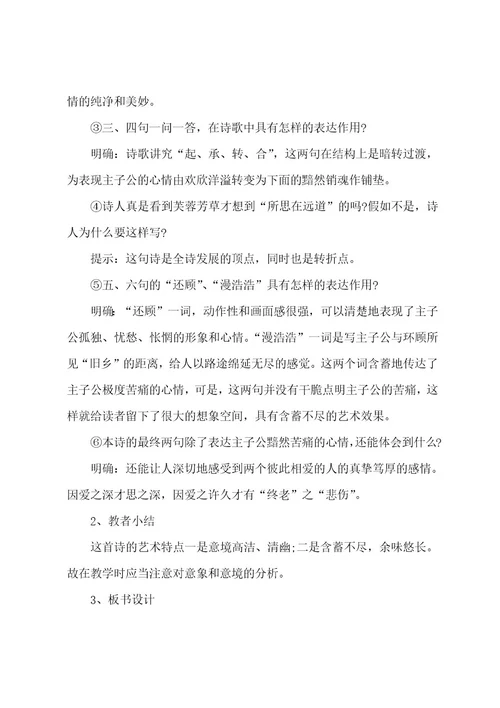 情的纯净和美妙。

③三、四句一问一答，在诗歌中具有怎样的表达作用?

明确：诗歌讲究“起、承、转、合”，这两句在结构上是暗转过渡，为表现主子公的心情由欢欣洋溢转变为下面的黯然销魂作铺垫。

④诗人真是看到芙蓉芳草才想到“所思在远道”的吗?假如不是，诗人为什么要这样写?

提示：这句诗是全诗发展的顶点，同时也是转折点。

⑤五、六句的“还顾”、“漫浩浩”具有怎样的表达作用?

明确：“还顾”一词，动作性和画面感很强，可以清楚地表现了主子公孤独、忧愁、怅惘的形象和心情。“漫浩浩”一词是写主子公与环顾所见“旧乡”的距离，给人以路途绵延无尽的感觉。这两个词含蓄地传达了主子公极度苦痛的心情，可是，这两句并没有干脆点明主子公的苦痛，这样就给读者留下了很大的想象空间，具有含蓄不尽的艺术效果。

⑥本诗的最终两句除了表达主子公黯然苦痛的心情，还能体会到什么?

明确：还能让人深切地感受到两个彼此相爱的人的真挚笃厚的感情。因爱之深才思之深，因爱之许久才有“终老”之“悲伤”。

2、教者小结

这首诗的艺术特点一是意境高洁、清幽;二是含蓄不尽，余味悠长。故在教学时应当注意对意象和意境的分析。

3、板书设计